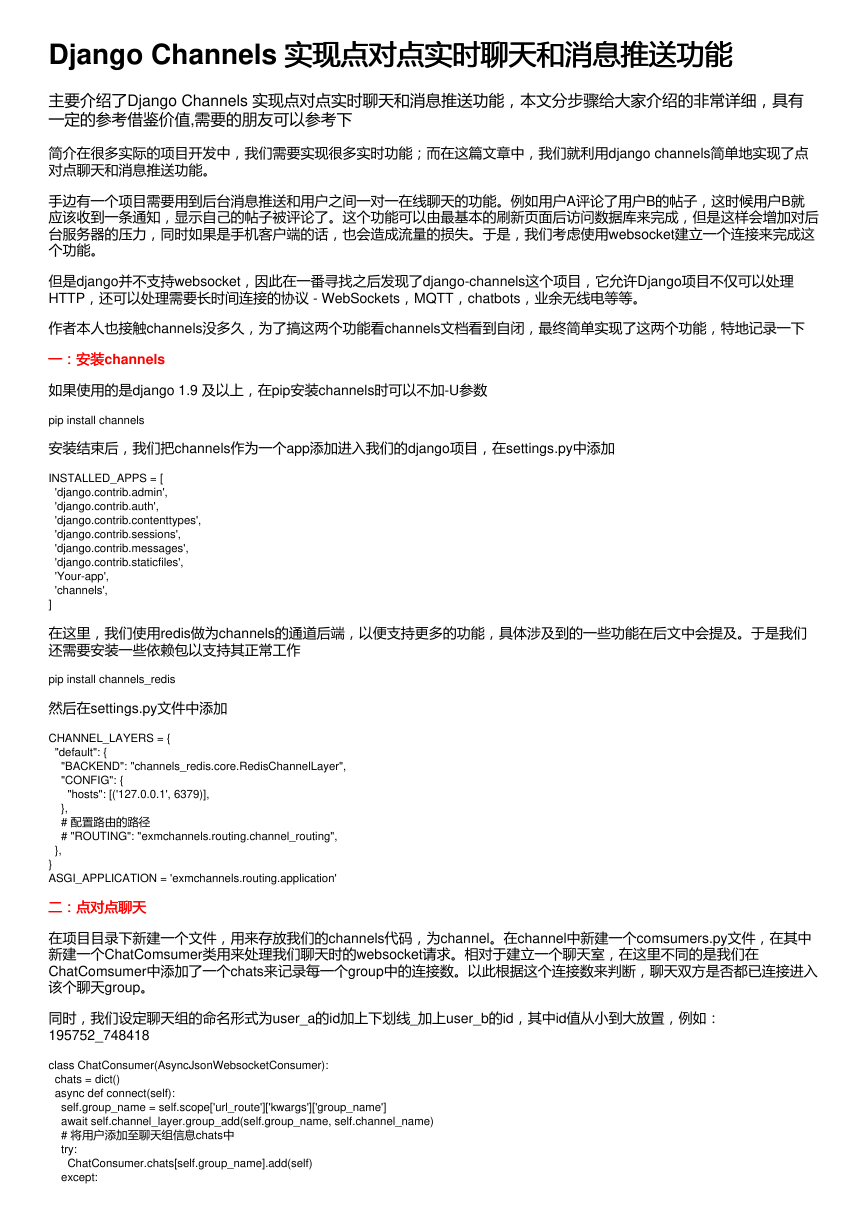 Django Channels 实现点对点实时聊天和消息推送功能

主要介绍了Django Channels 实现点对点实时聊天和消息推送功能，本文分步骤给大家介绍的非常详细，具有一定的参考借鉴价值,需要的朋友可以参考下

简介在很多实际的项目开发中，我们需要实现很多实时功能；而在这篇文章中，我们就利用django channels简单地实现了点对点聊天和消息推送功能。

手边有一个项目需要用到后台消息推送和用户之间一对一在线聊天的功能。例如用户A评论了用户B的帖子，这时候用户B就应该收到一条通知，显示自己的帖子被评论了。这个功能可以由最基本的刷新页面后访问数据库来完成，但是这样会增加对后台服务器的压力，同时如果是手机客户端的话，也会造成流量的损失。于是，我们考虑使用websocket建立一个连接来完成这个功能。

但是django并不支持websocket，因此在一番寻找之后发现了django-channels这个项目，它允许Django项目不仅可以处理HTTP，还可以处理需要长时间连接的协议 - WebSockets，MQTT，chatbots，业余无线电等等。

作者本人也接触channels没多久，为了搞这两个功能看channels文档看到自闭，最终简单实现了这两个功能，特地记录一下

一：安装channels

如果使用的是django 1.9 及以上，在pip安装channels时可以不加-U参数

pip install channels

安装结束后，我们把channels作为一个app添加进入我们的django项目，在settings.py中添加

INSTALLED_APPS = [
 'django.contrib.admin',
 'django.contrib.auth',
 'django.contrib.contenttypes',
 'django.contrib.sessions',
 'django.contrib.messages',
 'django.contrib.staticfiles',
 'Your-app',
 'channels',
]

在这里，我们使用redis做为channels的通道后端，以便支持更多的功能，具体涉及到的一些功能在后文中会提及。于是我们还需要安装一些依赖包以支持其正常工作

pip install channels_redis

然后在settings.py文件中添加

CHANNEL_LAYERS = {
 "default": {
  "BACKEND": "channels_redis.core.RedisChannelLayer",
  "CONFIG": {
   "hosts": [('127.0.0.1', 6379)],
  },
  # 配置路由的路径
  # "ROUTING": "exmchannels.routing.channel_routing",
 },
}
ASGI_APPLICATION = 'exmchannels.routing.application'

二：点对点聊天

在项目目录下新建一个文件，用来存放我们的channels代码，为channel。在channel中新建一个comsumers.py文件，在其中新建一个ChatComsumer类用来处理我们聊天时的websocket请求。相对于建立一个聊天室，在这里不同的是我们在ChatComsumer中添加了一个chats来记录每一个group中的连接数。以此根据这个连接数来判断，聊天双方是否都已连接进入该个聊天group。

同时，我们设定聊天组的命名形式为user_a的id加上下划线_加上user_b的id，其中id值从小到大放置，例如：195752_748418

class ChatConsumer(AsyncJsonWebsocketConsumer):
 chats = dict()
 async def connect(self):
  self.group_name = self.scope['url_route']['kwargs']['group_name']
  await self.channel_layer.group_add(self.group_name, self.channel_name)
  # 将用户添加至聊天组信息chats中
  try:
   ChatConsumer.chats[self.group_name].add(self)
  except: